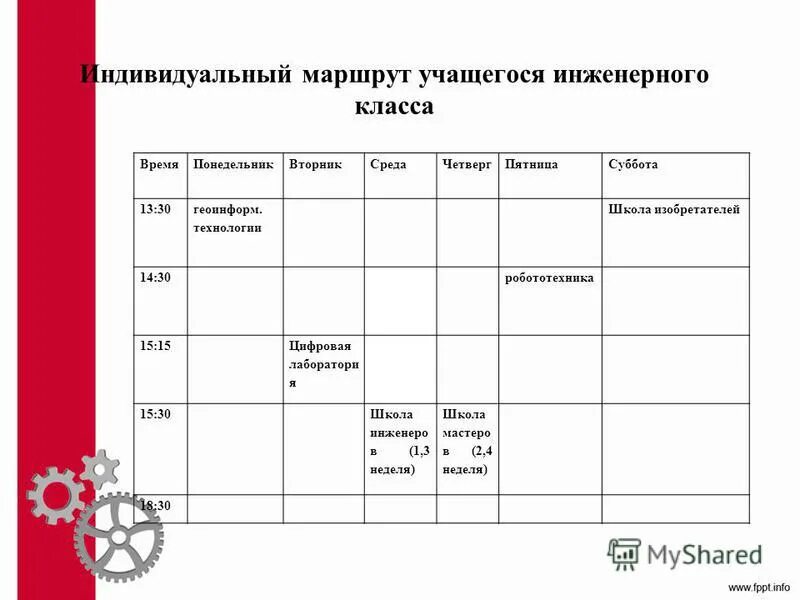 Индивидуальный маршрут учащегося инженерного класса

| Время | Понедельник | Вторник | Среда | Четверг | Пятница | Суббота |
|---|---|---|---|---|---|---|
| 13:30 | геоинформ. технологии | | | | | Школа изобретателей |
| 14:30 | | | | | робототехника | |
| 15:15 | | Цифровая лаборатория | | | | |
| 15:30 | | | Школа инженеров (1,3 неделя) | Школа мастеров (2,4 неделя) | | |
| 18:30 | | | | | | |

MyShared

www.fppt.info